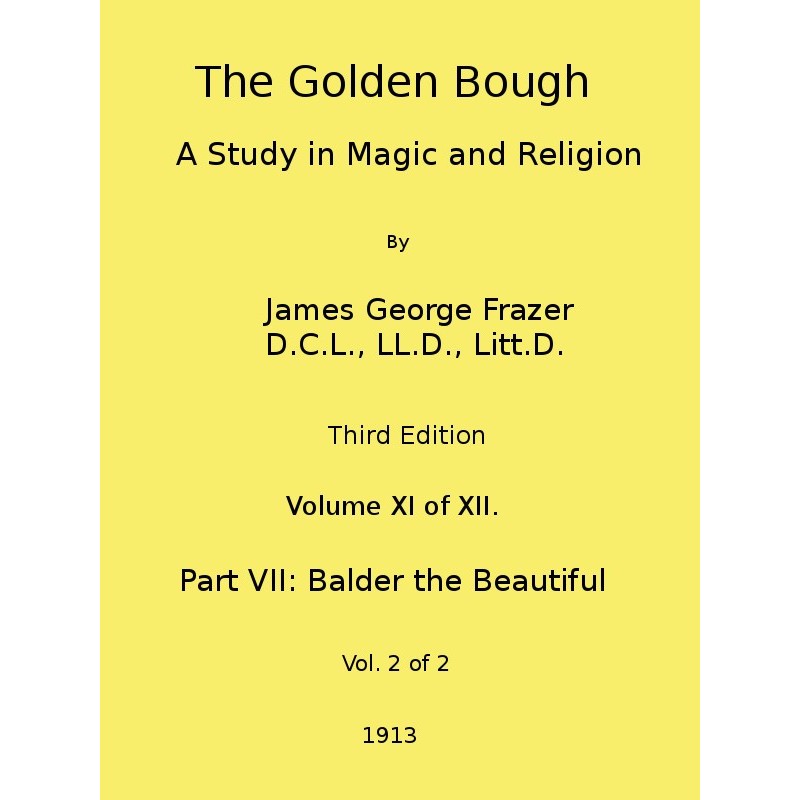 The Golden Bough

A Study in Magic and Religion

By

James George Frazer
D.C.L., LL.D., Litt.D.

Third Edition

Volume XI of XII.

Part VII: Balder the Beautiful

Vol. 2 of 2

1913